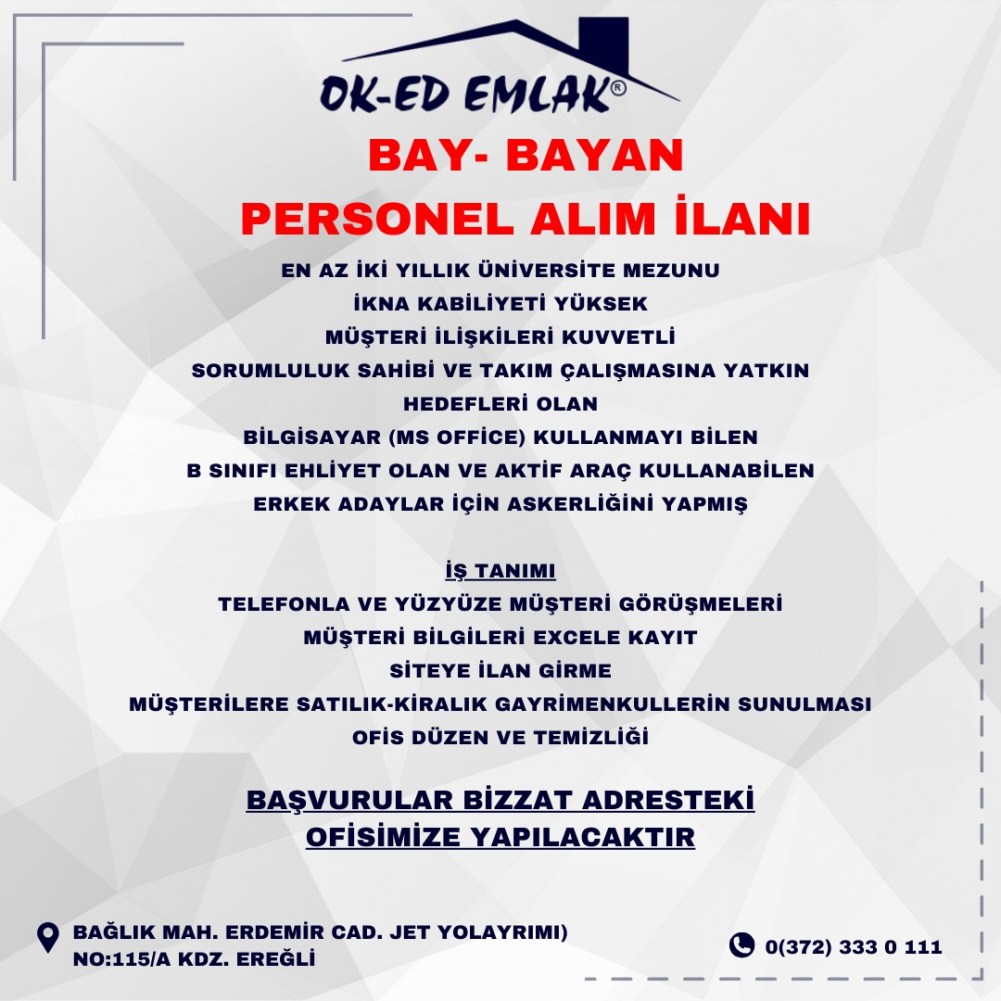 OK-ED EMLAK®

BAY- BAYAN
PERSONEL ALIM İLANI

EN AZ İKİ YILLIK ÜNİVERSİTE MEZUNU
İKNA KABİLİYETİ YÜKSEK
MÜŞTERİ İLİŞKİLERİ KUVVETLİ
SORUMLULUK SAHİBİ VE TAKIM ÇALIŞMASINA YATKIN
HEDEFLERİ OLAN
BİLGİSAYAR (MS OFFİCE) KULLANMAYI BİLEN
B SINIFI EHLİYET OLAN VE AKTİF ARAÇ KULLANABİLEN
ERKEK ADAYLAR İÇİN ASKERLİĞİNİ YAPMIŞ

İŞ TANIMI
TELEFONLA VE YÜZYÜZE MÜŞTERİ GÖRÜŞMELERİ
MÜŞTERİ BİLGİLERİ EXCELE KAYIT
SİTEYE İLAN GİRME
MÜŞTERİLERE SATILIK-KİRALIK GAYRİMENKULLERİN SUNULMASI
OFİS DÜZEN VE TEMİZLİĞİ

BAŞVURULAR BİZZAT ADRESTEKİ
OFİSİMİZE YAPILACAKTIR

BAĞLIK MAH. ERDEMİR CAD. JET YOLAYRIMI)
NO:115/A KDZ. EREĞLİ

0(372) 333 0 111